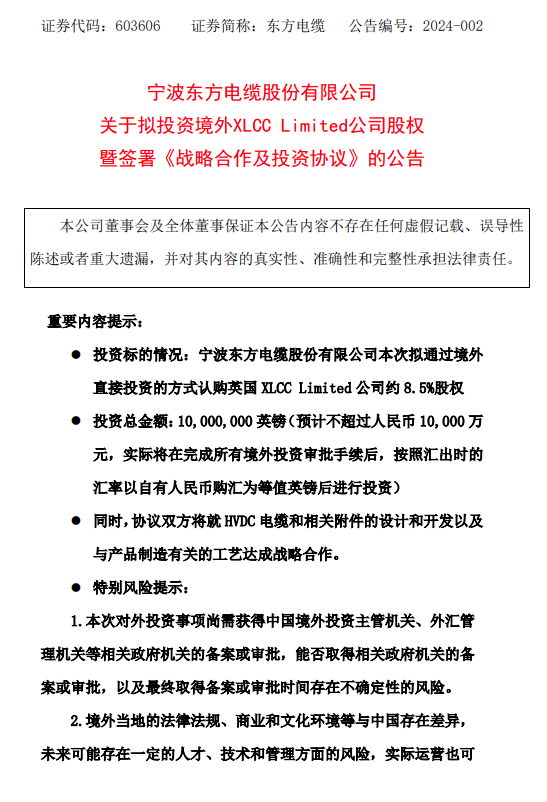 证券代码：603606　　证券简称：东方电缆　　公告编号：2024-002

宁波东方电缆股份有限公司
关于拟投资境外XLCC Limited公司股权
暨签署《战略合作及投资协议》的公告

本公司董事会及全体董事保证本公告内容不存在任何虚假记载、误导性陈述或者重大遗漏，并对其内容的真实性、准确性和完整性承担法律责任。

重要内容提示：

● 投资标的情况：宁波东方电缆股份有限公司本次拟通过境外直接投资的方式认购英国 XLCC Limited 公司约 8.5%股权

● 投资总金额：10,000,000 英镑（预计不超过人民币 10,000 万元，实际将在完成所有境外投资审批手续后，按照汇出时的汇率以自有人民币购汇为等值英镑后进行投资）

● 同时，协议双方将就 HVDC 电缆和相关附件的设计和开发以及与产品制造有关的工艺达成战略合作。

● 特别风险提示：

1.本次对外投资事项尚需获得中国境外投资主管机关、外汇管理机关等相关政府机关的备案或审批，能否取得相关政府机关的备案或审批，以及最终取得备案或审批时间存在不确定性的风险。

2.境外当地的法律法规、商业和文化环境等与中国存在差异，未来可能存在一定的人才、技术和管理方面的风险，实际运营也可